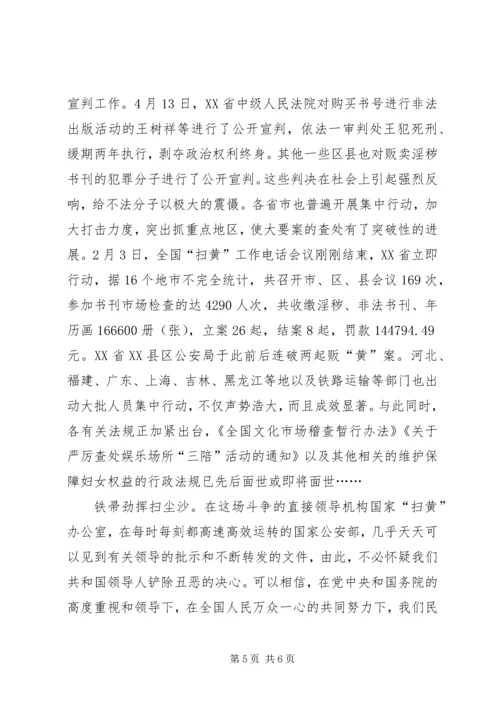 宣判工作。4月13日，XX省中级人民法院对购买书号进行非法出版活动的王树祥等进行了公开宣判，依法一审判处王犯死刑、缓期两年执行，剥夺政治权利终身。其他一些区县也对贩卖淫秽书刊的犯罪分子进行了公开宣判。这些判决在社会上引起强烈反响，给不法分子以极大的震慑。各省市也普遍开展集中行动，加大打击力度，突出抓重点地区，使大要案的查处有了突破性的进展。2月3日，全国“扫黄”工作电话会议刚刚结束，XX省立即行动，据16个地市不完全统计，共召开市、区、县会议169次，参加书刊市场检查的达4290人次，共收缴淫秽、非法书刊、年历画166600册（张），立案26起，结案8起，罚款144794.49元。XX省XX县区公安局于此前后连破两起贩“黄”案。河北、福建、广东、上海、吉林、黑龙江等地以及铁路运输等部门也出动大批人员集中行动，不仅声势浩大，而且成效显著。与此同时，各有关法规正加紧出台，《全国文化市场稽查暂行办法》《关于严厉查处娱乐场所“三陪”活动的通知》以及其他相关的维护保障妇女权益的行政法规已先后面世或即将面世……

铁帚劲挥扫尘沙。在这场斗争的直接领导机构国家“扫黄”办公室，在每时每刻都高速高效运转的国家公安部，几乎天天可以见到有关领导的批示和不断转发的文件，由此，不必怀疑我们共和国领导人铲除丑恶的决心。可以相信，在党中央和国务院的高度重视和领导下，在全国人民万众一心的共同努力下，我们民

第5页 共6页